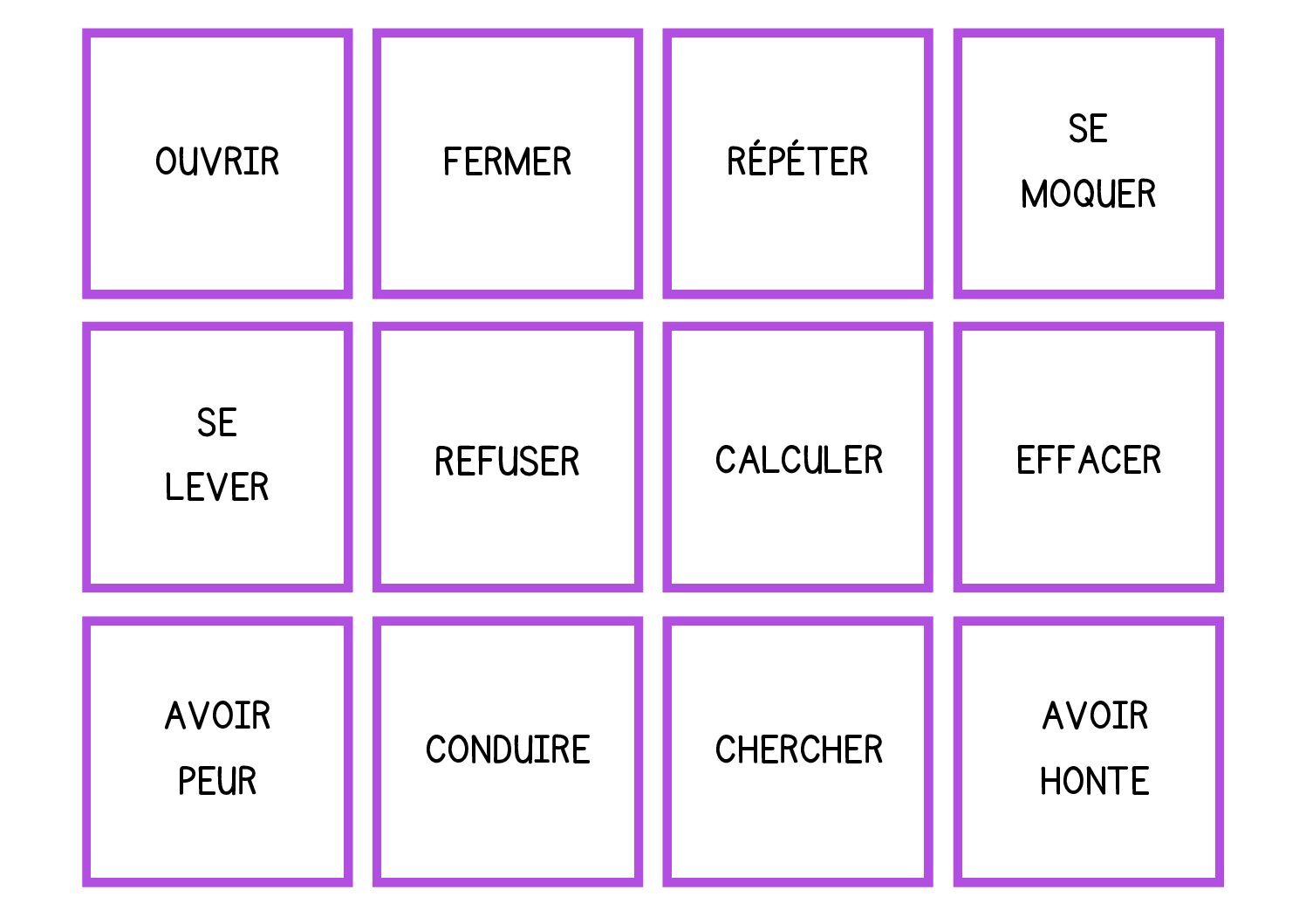 OUVRIR

FERMER

RÉPÉTER

SE
MOQUER

SE
LEVER

REFUSER

CALCULER

EFFACER

AVOIR
PEUR

CONDUIRE

CHERCHER

AVOIR
HONTE